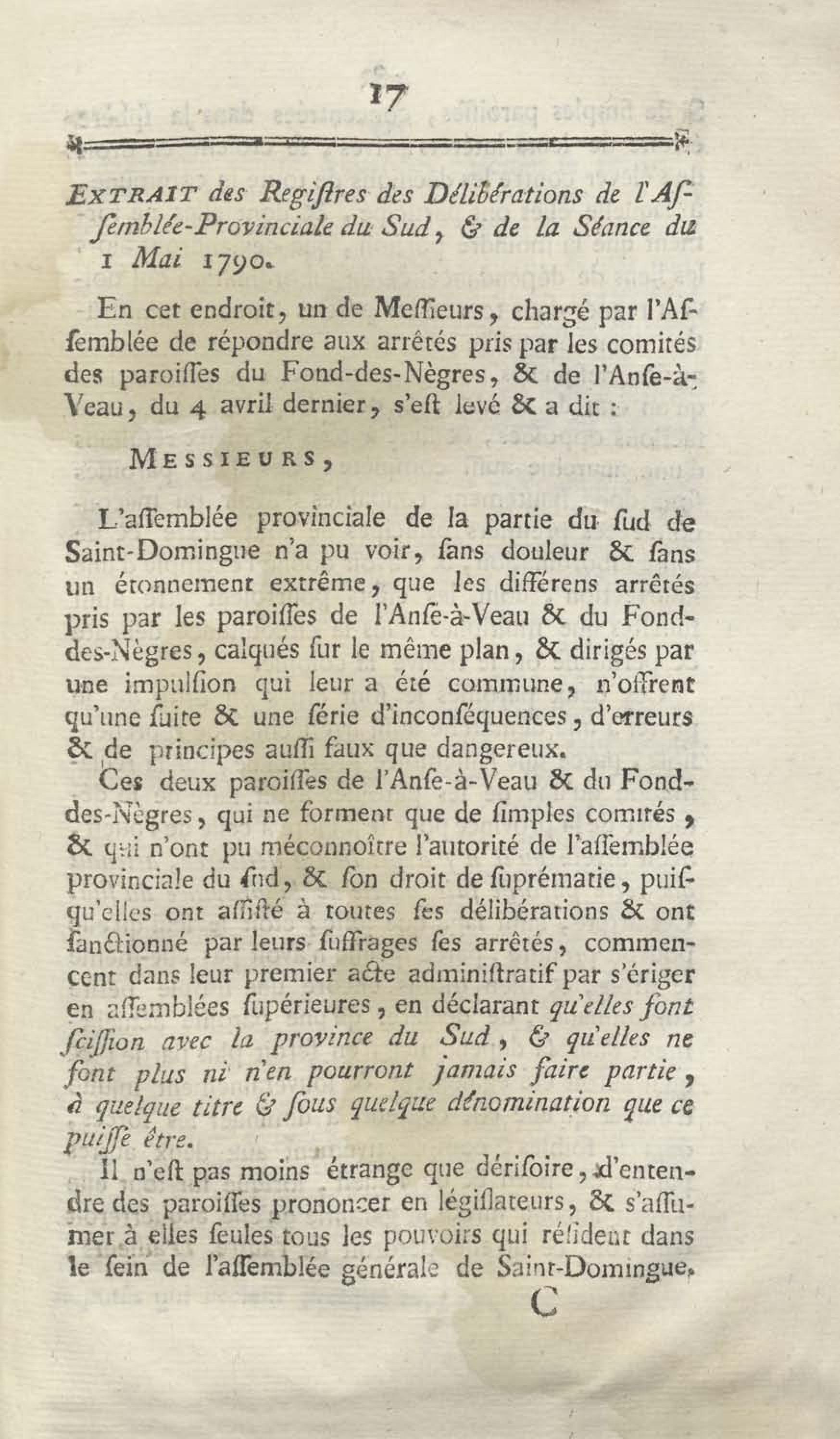 17

EXTRAIT des Regiſtres des Délibérations de l'Aſſemblée-Provinciale du Sud, & de la Séance du 1 Mai 1790.

En cet endroit, un de Meſſieurs, chargé par l'Aſſemblée de répondre aux arrêtés pris par les comités des paroiſſes du Fond-des-Nègres, & de l'Anſe-à-Veau, du 4 avril dernier, s'eſt levé & a dit :

MESSIEURS,

L'aſſemblée provinciale de la partie du ſud de Saint-Domingue n'a pu voir, ſans douleur & ſans un étonnement extrême, que les différens arrêtés pris par les paroiſſes de l'Anſe-à-Veau & du Fond-des-Nègres, calqués ſur le même plan, & dirigés par une impulſion qui leur a été commune, n'offrent qu'une ſuite & une ſérie d'inconſéquences, d'erreurs & de principes auſſi faux que dangereux.

Ces deux paroiſſes de l'Anſe-à-Veau & du Fond-des-Nègres, qui ne forment que de ſimples comités, & qui n'ont pu méconnoître l'autorité de l'aſſemblée provinciale du ſud, & ſon droit de ſuprématie, puiſqu'elles ont aſſiſté à toutes ſes délibérations & ont ſanctionné par leurs ſuffrages ſes arrêtés, commencent dans leur premier acte adminiſtratif par s'ériger en aſſemblées ſupérieures, en déclarant qu'elles font ſciſſion avec la province du Sud, & qu'elles ne ſont plus ni n'en pourront jamais faire partie, à quelque titre & ſous quelque dénomination que ce puiſſe être.

Il n'eſt pas moins étrange que dériſoire, d'entendre des paroiſſes prononcer en légiſlateurs, & s'aſſumer à elles ſeules tous les pouvoirs qui réſident dans le ſein de l'aſſemblée générale de Saint-Domingue.

C